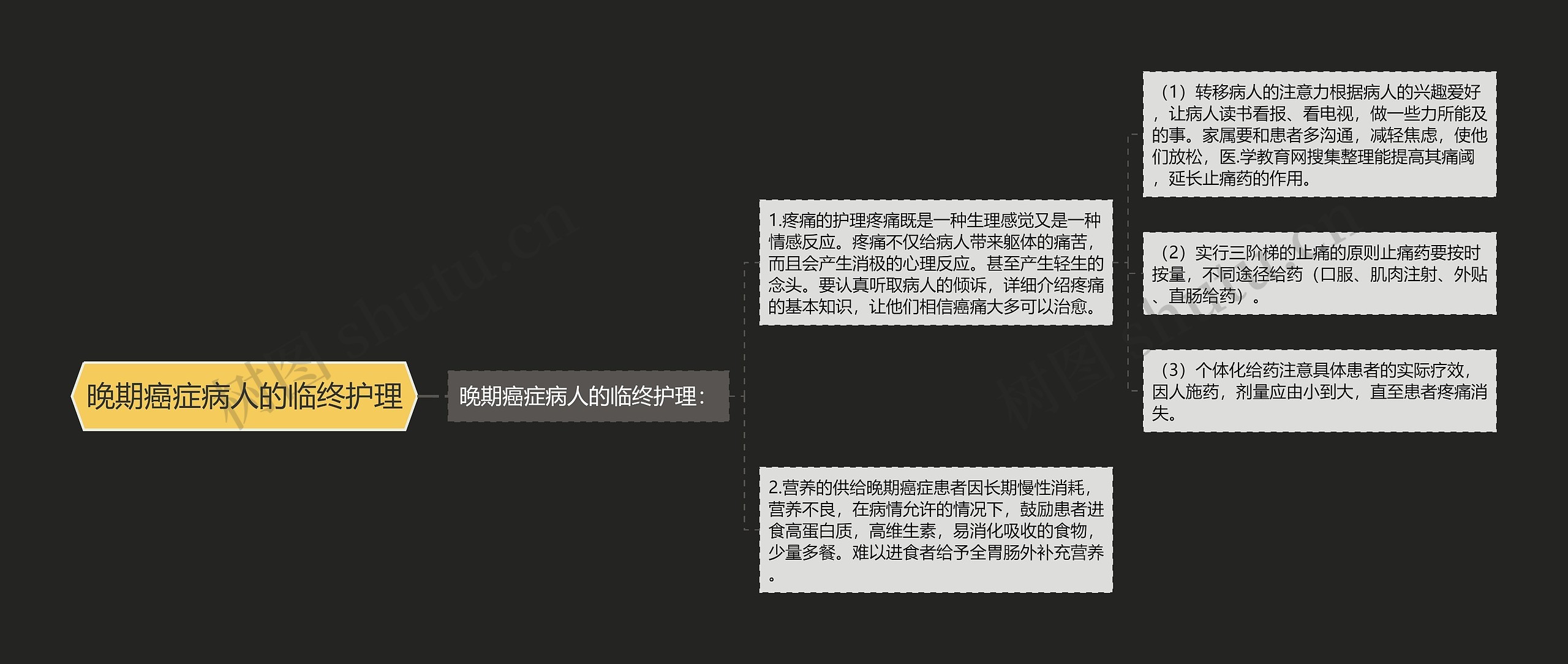 晚期癌症病人的临终护理

晚期癌症病人的临终护理：

1.疼痛的护理疼痛既是一种生理感觉又是一种情感反应。疼痛不仅给病人带来躯体的痛苦，而且会产生消极的心理反应。甚至产生轻生的念头。要认真听取病人的倾诉，详细介绍疼痛的基本知识，让他们相信癌痛大多可以治愈。

（1）转移病人的注意力根据病人的兴趣爱好，让病人读书看报、看电视，做一些力所能及的事。家属要和患者多沟通，减轻焦虑，使他们放松，医.学教育网搜集整理能提高其痛阈，延长止痛药的作用。

（2）实行三阶梯的止痛的原则止痛药要按时按量，不同途径给药（口服、肌肉注射、外贴、直肠给药）。

（3）个体化给药注意具体患者的实际疗效，因人施药，剂量应由小到大，直至患者疼痛消失。

2.营养的供给晚期癌症患者因长期慢性消耗，营养不良，在病情允许的情况下，鼓励患者进食高蛋白质，高维生素，易消化吸收的食物，少量多餐。难以进食者给予全胃肠外补充营养。

树图 shutu.cn

树图 shutu.cn